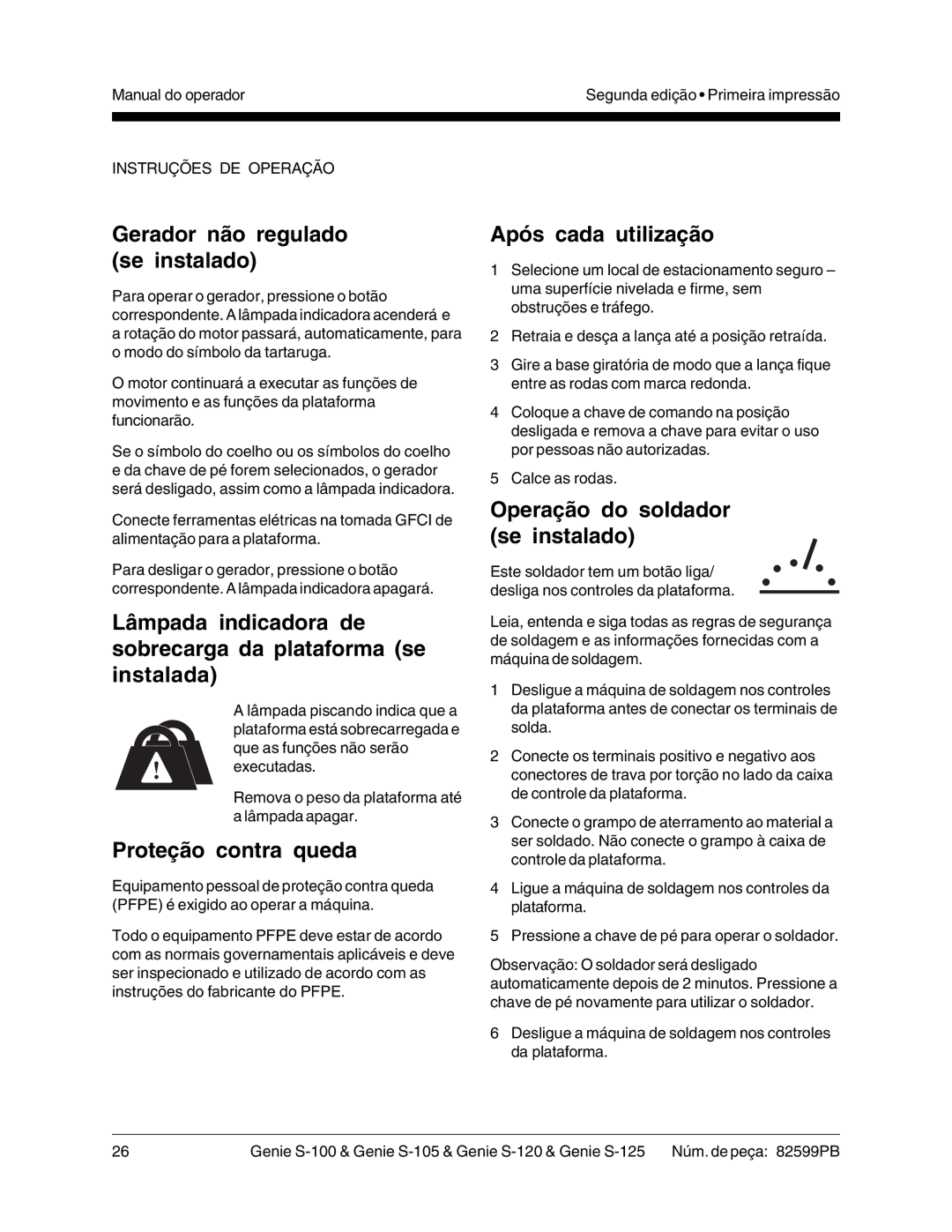 Manual do operador

Segunda edição • Primeira impressão

INSTRUÇÕES DE OPERAÇÃO

Gerador não regulado (se instalado)

Para operar o gerador, pressione o botão correspondente. A lâmpada indicadora acenderá e a rotação do motor passará, automaticamente, para o modo do símbolo da tartaruga.

O motor continuará a executar as funções de movimento e as funções da plataforma funcionarão.

Se o símbolo do coelho ou os símbolos do coelho e da chave de pé forem selecionados, o gerador será desligado, assim como a lâmpada indicadora.

Conecte ferramentas elétricas na tomada GFCI de alimentação para a plataforma.

Para desligar o gerador, pressione o botão correspondente. A lâmpada indicadora apagará.

Lâmpada indicadora de sobrecarga da plataforma (se instalada)

A lâmpada piscando indica que a plataforma está sobrecarregada e que as funções não serão executadas.

Remova o peso da plataforma até a lâmpada apagar.

Proteção contra queda

Equipamento pessoal de proteção contra queda (PFPE) é exigido ao operar a máquina.

Todo o equipamento PFPE deve estar de acordo com as normais governamentais aplicáveis e deve ser inspecionado e utilizado de acordo com as instruções do fabricante do PFPE.

Após cada utilização

1 Selecione um local de estacionamento seguro – uma superfície nivelada e firme, sem obstruções e tráfego.

2 Retraia e desça a lança até a posição retraída.

3 Gire a base giratória de modo que a lança fique entre as rodas com marca redonda.

4 Coloque a chave de comando na posição desligada e remova a chave para evitar o uso por pessoas não autorizadas.

5 Calce as rodas.

Operação do soldador (se instalado)

Este soldador tem um botão liga/ desliga nos controles da plataforma.

Leia, entenda e siga todas as regras de segurança de soldagem e as informações fornecidas com a máquina de soldagem.

1 Desligue a máquina de soldagem nos controles da plataforma antes de conectar os terminais de solda.

2 Conecte os terminais positivo e negativo aos conectores de trava por torção no lado da caixa de controle da plataforma.

3 Conecte o grampo de aterramento ao material a ser soldado. Não conecte o grampo à caixa de controle da plataforma.

4 Ligue a máquina de soldagem nos controles da plataforma.

5 Pressione a chave de pé para operar o soldador.

Observação: O soldador será desligado automaticamente depois de 2 minutos. Pressione a chave de pé novamente para utilizar o soldador.

6 Desligue a máquina de soldagem nos controles da plataforma.

26

Genie S-100 & Genie S-105 & Genie S-120 & Genie S-125

Núm. de peça: 82599PB